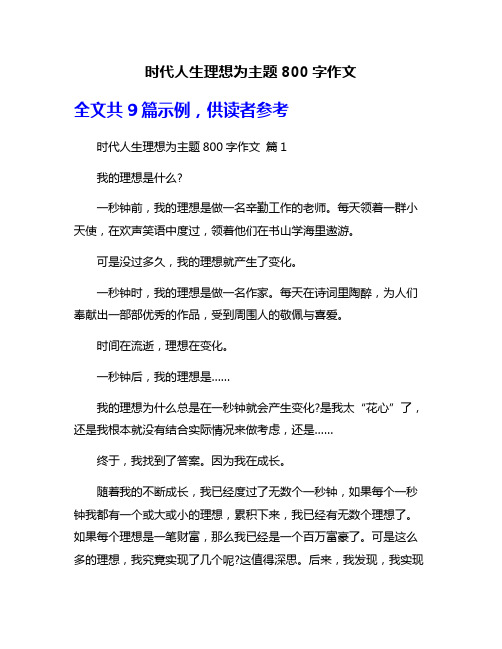 时代人生理想为主题 800 字作文

全文共 9 篇示例，供读者参考

时代人生理想为主题 800 字作文 篇 1

我的理想是什么?

一秒钟前，我的理想是做一名辛勤工作的老师。每天领着一群小天使，在欢声笑语中度过，领着他们在书山学海里遨游。

可是没过多久，我的理想就产生了变化。

一秒钟时，我的理想是做一名作家。每天在诗词里陶醉，为人们奉献出一部部优秀的作品，受到周围人的敬佩与喜爱。

时间在流逝，理想在变化。

一秒钟后，我的理想是……

我的理想为什么总是在一秒钟就会产生变化?是我太“花心”了，还是我根本就没有结合实际情况来做考虑，还是……

终于，我找到了答案。因为我在成长。

随着我的不断成长，我已经度过了无数个一秒钟，如果每个一秒钟我都有一个或大或小的理想，累积下来，我已经有无数个理想了。如果每个理想是一笔财富，那么我已经是一个百万富豪了。可是这么多的理想，我究竟实现了几个呢?这值得深思。后来，我发现，我实现